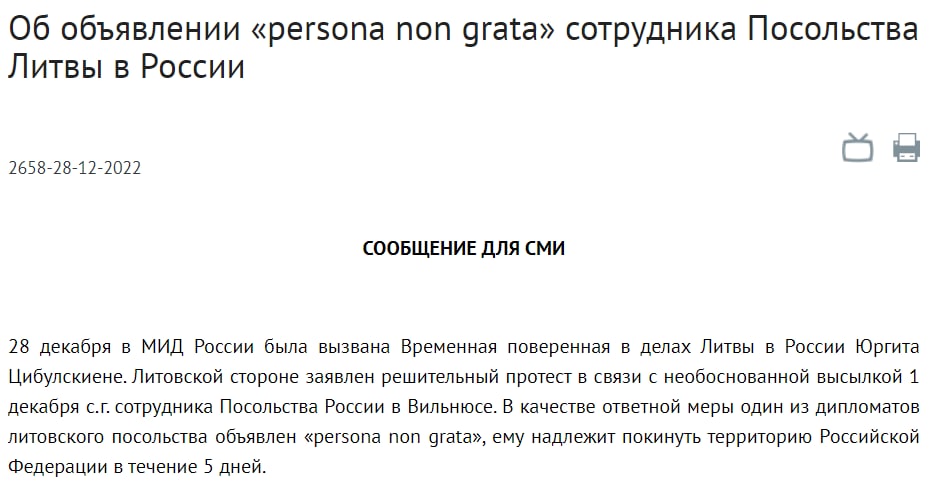 Об объявлении «persona non grata» сотрудника Посольства Литвы в России

2658-28-12-2022

СООБЩЕНИЕ ДЛЯ СМИ

28 декабря в МИД России была вызвана Временная поверенная в делах Литвы в России Юргита Цибулскиене. Литовской стороне заявлен решительный протест в связи с необоснованной высылкой 1 декабря с.г. сотрудника Посольства России в Вильнюсе. В качестве ответной меры один из дипломатов литовского посольства объявлен «persona non grata», ему надлежит покинуть территорию Российской Федерации в течение 5 дней.